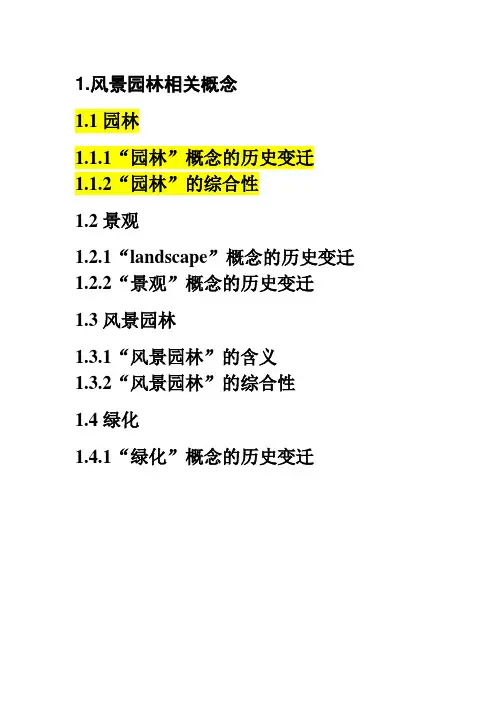 1.风景园林相关概念

1.1园林

1.1.1“园林”概念的历史变迁
1.1.2“园林”的综合性

1.2景观

1.2.1“landscape”概念的历史变迁
1.2.2“景观”概念的历史变迁

1.3风景园林

1.3.1“风景园林”的含义
1.3.2“风景园林”的综合性

1.4绿化

1.4.1“绿化”概念的历史变迁